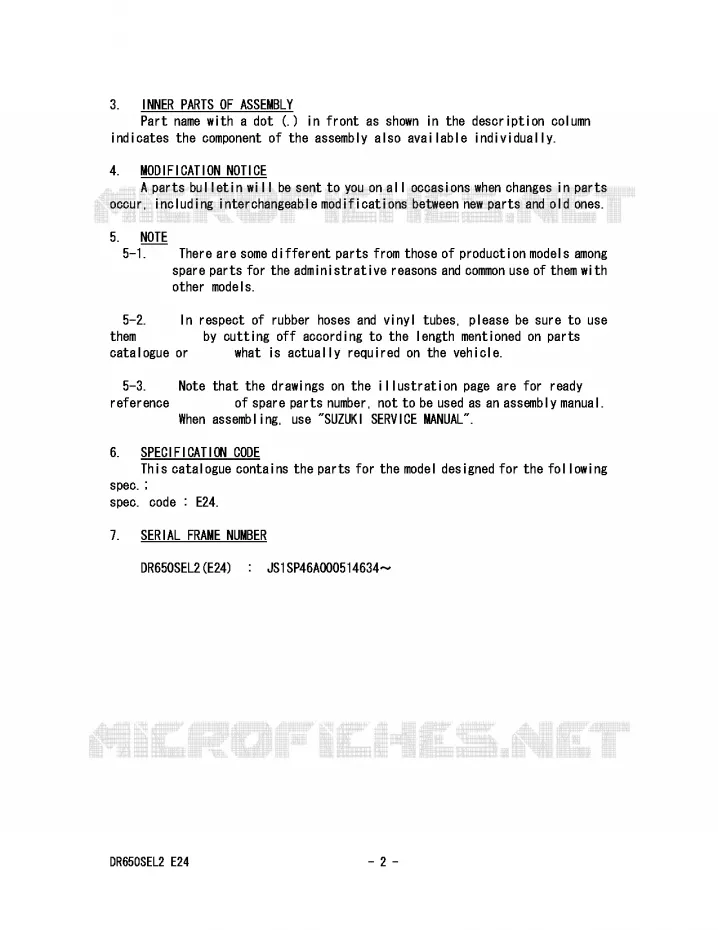 3. INNER PARTS OF ASSEMBLY

Part name with a dot (.) in front as shown in the description column indicates the component of the assembly also available individually.

4. MODIFICATION NOTICE

A parts bulletin will be sent to you on all occasions when changes in parts occur, including interchangeable modifications between new parts and old ones.

5. NOTE

5-1. There are some different parts from those of production models among spare parts for the administrative reasons and common use of them with other models.

5-2. In respect of rubber hoses and vinyl tubes, please be sure to use them by cutting off according to the length mentioned on parts catalogue or what is actually required on the vehicle.

5-3. Note that the drawings on the illustration page are for ready reference of spare parts number, not to be used as an assembly manual. When assembling, use "SUZUKI SERVICE MANUAL".

6. SPECIFICATION CODE

This catalogue contains the parts for the model designed for the following spec.;
spec. code : E24.

7. SERIAL FRAME NUMBER

DR650SEL2(E24) : JS1SP46A000514634~

DR650SEL2 E24

- 2 -

MICROFICHES.NET